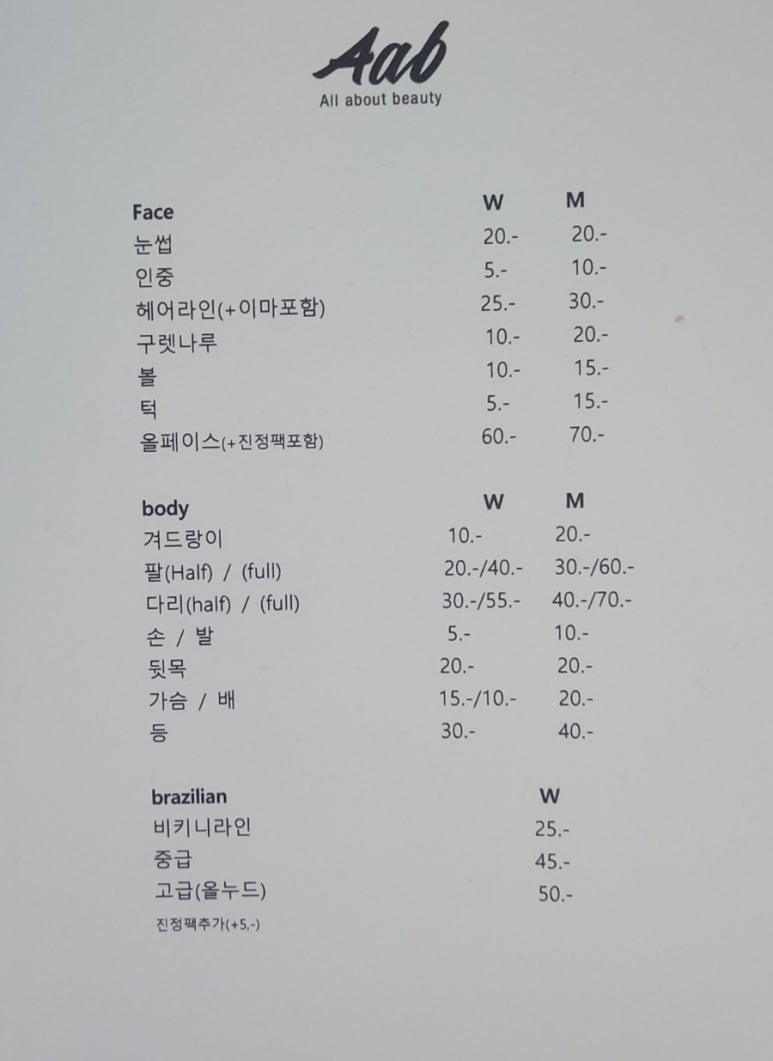 Aab
All about beauty

| Face | W | M |
|---|---|---|
| 눈썹 | 20.- | 20.- |
| 인중 | 5.- | 10.- |
| 헤어라인(+이마포함) | 25.- | 30.- |
| 구렛나루 | 10.- | 20.- |
| 볼 | 10.- | 15.- |
| 턱 | 5.- | 15.- |
| 올페이스(+진정팩포함) | 60.- | 70.- |

| body | W | M |
|---|---|---|
| 겨드랑이 | 10.- | 20.- |
| 팔(Half) / (full) | 20.-/40.- | 30.-/60.- |
| 다리(half) / (full) | 30.-/55.- | 40.-/70.- |
| 손 / 발 | 5.- | 10.- |
| 뒷목 | 20.- | 20.- |
| 가슴 / 배 | 15.-/10.- | 20.- |
| 등 | 30.- | 40.- |

| brazilian | W |
|---|---|
| 비키니라인 | 25.- |
| 중급 | 45.- |
| 고급(올누드) | 50.- |

진정팩추가(+5,-)